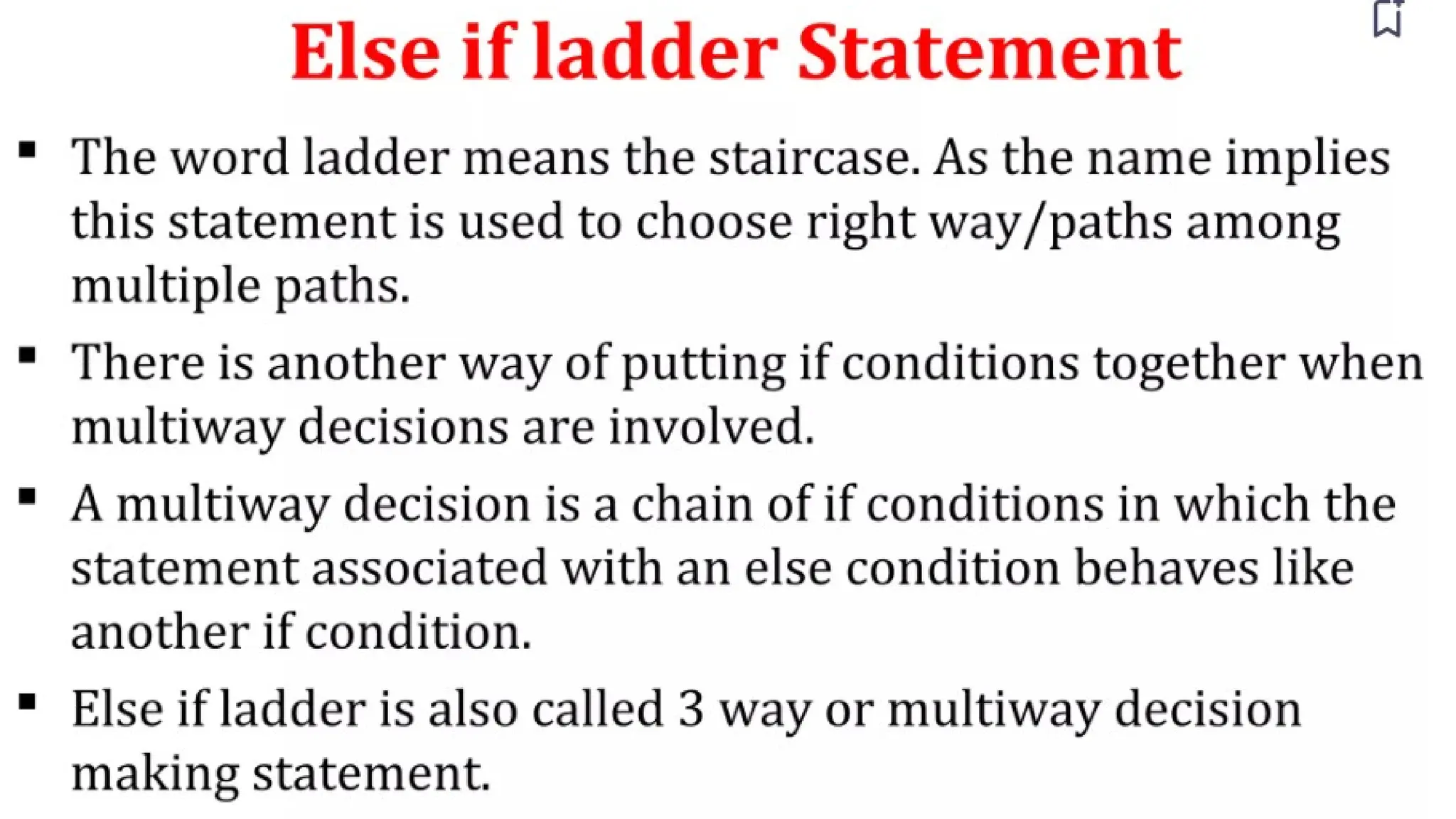 Else if ladder Statement

• The word ladder means the staircase. As the name implies this statement is used to choose right way/paths among multiple paths.

• There is another way of putting if conditions together when multiway decisions are involved.

• A multiway decision is a chain of if conditions in which the statement associated with an else condition behaves like another if condition.

• Else if ladder is also called 3 way or multiway decision making statement.